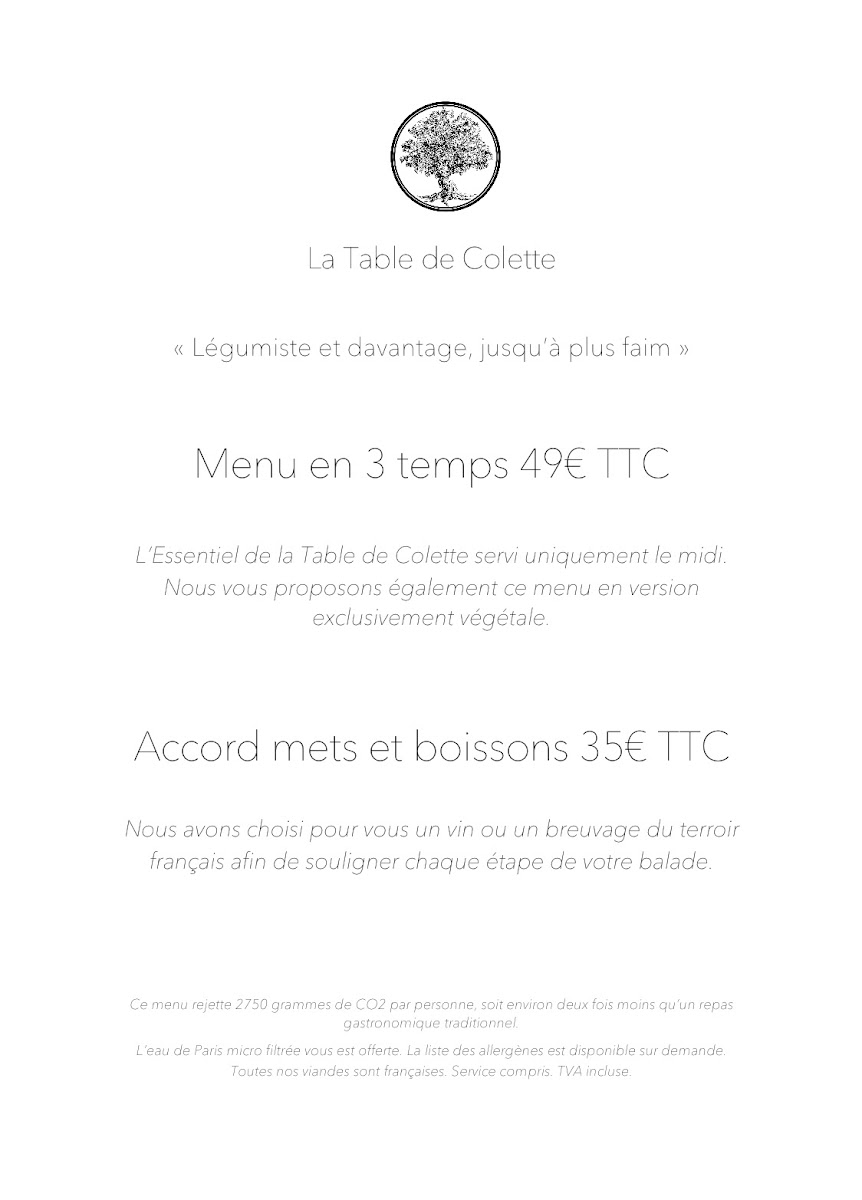 La Table de Colette

« Légumiste et davantage, jusqu'à plus faim »

Menu en 3 temps 49€ TTC

L'Essentiel de la Table de Colette servi uniquement le midi. Nous vous proposons également ce menu en version exclusivement végétale.

Accord mets et boissons 35€ TTC

Nous avons choisi pour vous un vin ou un breuvage du terroir français afin de souligner chaque étape de votre balade.

Ce menu rejette 2750 grammes de CO2 par personne, soit environ deux fois moins qu'un repas gastronomique traditionnel.

L'eau de Paris micro filtrée vous est offerte. La liste des allergènes est disponible sur demande. Toutes nos viandes sont françaises. Service compris. TVA incluse.